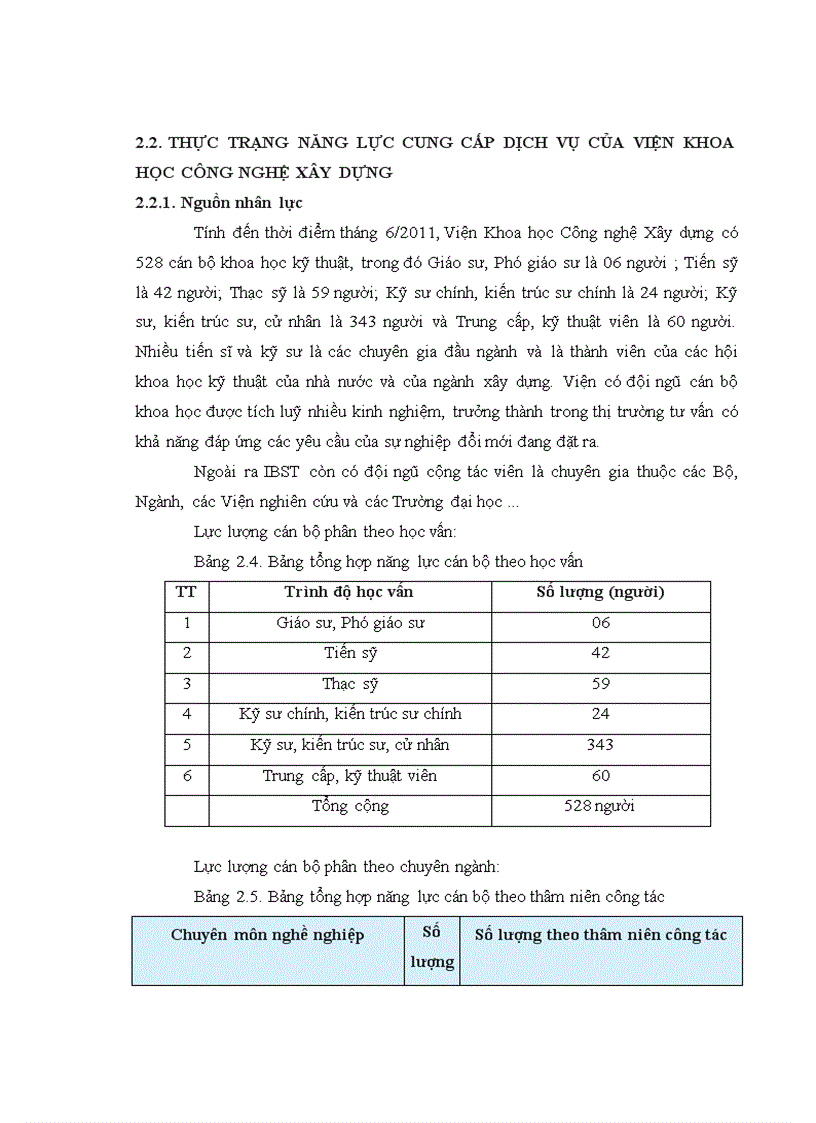 2.2. THỰC TRẠNG NĂNG LỰC CUNG CẤP DỊCH VỤ CỦA VIỆN KHOA HỌC CÔNG NGHỆ XÂY DỰNG

2.2.1. Nguồn nhân lực

Tính đến thời điểm tháng 6/2011, Viện Khoa học Công nghệ Xây dựng có 528 cán bộ khoa học kỹ thuật, trong đó Giáo sư, Phó giáo sư là 06 người ; Tiến sỹ là 42 người; Thạc sỹ là 59 người; Kỹ sư chính, kiến trúc sư chính là 24 người; Kỹ sư, kiến trúc sư, cử nhân là 343 người và Trung cấp, kỹ thuật viên là 60 người. Nhiều tiến sĩ và kỹ sư là các chuyên gia đầu ngành và là thành viên của các hội khoa học kỹ thuật của nhà nước và của ngành xây dựng. Viện có đội ngũ cán bộ khoa học được tích luỹ nhiều kinh nghiệm, trưởng thành trong thị trường tư vấn có khả năng đáp ứng các yêu cầu của sự nghiệp đổi mới đang đặt ra.

Ngoài ra IBST còn có đội ngũ cộng tác viên là chuyên gia thuộc các Bộ, Ngành, các Viện nghiên cứu và các Trường đại học ...

Lực lượng cán bộ phân theo học vấn:

Bảng 2.4. Bảng tổng hợp năng lực cán bộ theo học vấn

| TT | Trình độ học vấn | Số lượng (người) |
|---|---|---|
| 1 | Giáo sư, Phó giáo sư | 06 |
| 2 | Tiến sỹ | 42 |
| 3 | Thạc sỹ | 59 |
| 4 | Kỹ sư chính, kiến trúc sư chính | 24 |
| 5 | Kỹ sư, kiến trúc sư, cử nhân | 343 |
| 6 | Trung cấp, kỹ thuật viên | 60 |
|  | Tổng cộng | 528 người |

Lực lượng cán bộ phân theo chuyên ngành:

Bảng 2.5. Bảng tổng hợp năng lực cán bộ theo thâm niên công tác

| Chuyên môn nghề nghiệp | Số lượng | Số lượng theo thâm niên công tác |
|---|---|---|